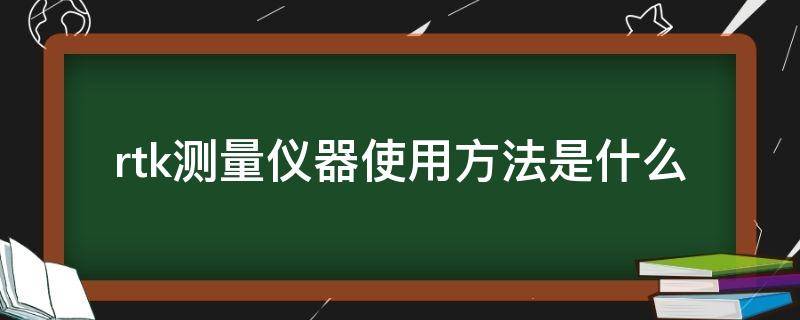 rtk测量仪器使用方法是什么